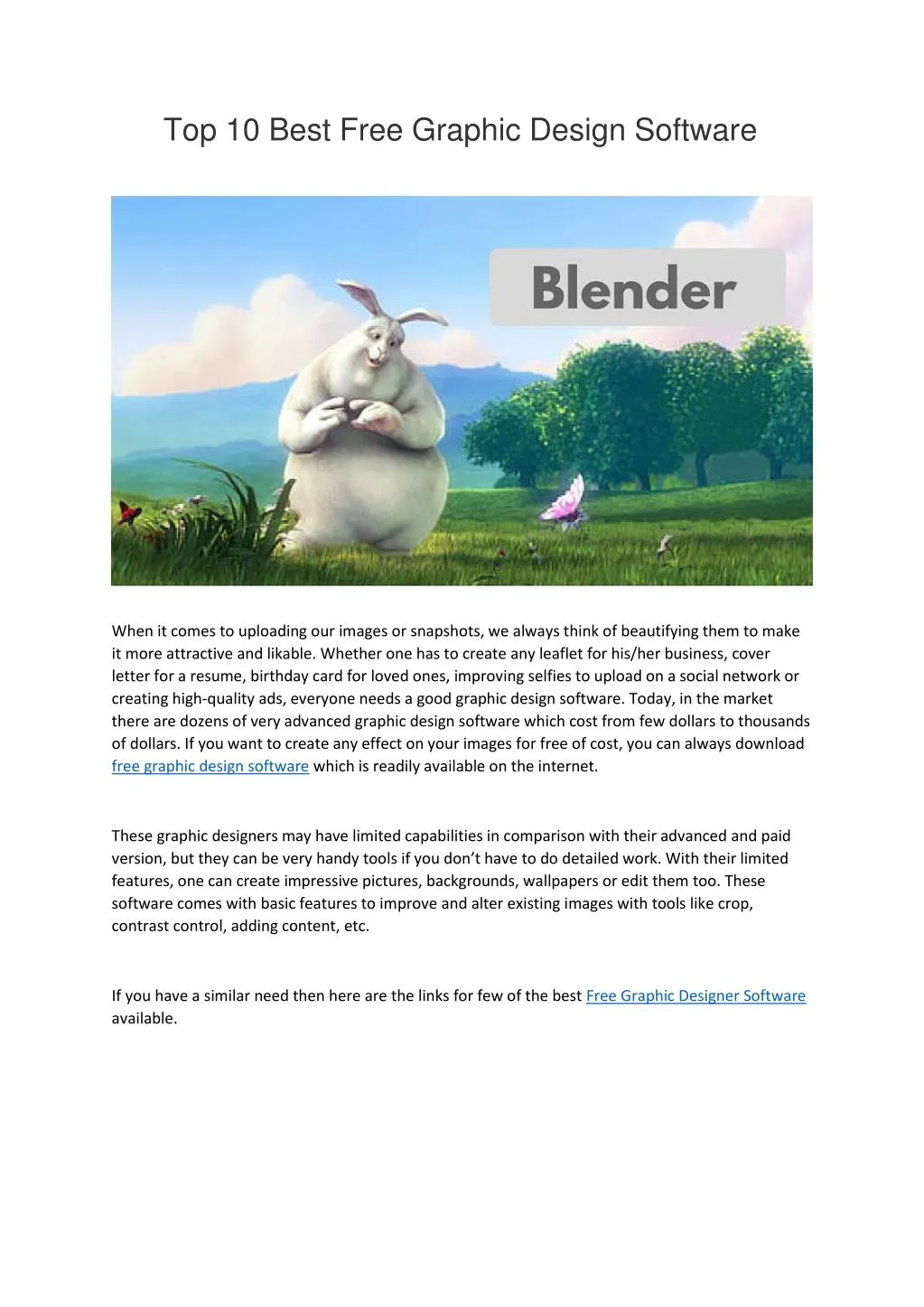 Top 10 Best Free Graphic Design Software

Blender

When it comes to uploading our images or snapshots, we always think of beautifying them to make it more attractive and likable. Whether one has to create any leaflet for his/her business, cover letter for a resume, birthday card for loved ones, improving selfies to upload on a social network or creating high-quality ads, everyone needs a good graphic design software. Today, in the market there are dozens of very advanced graphic design software which cost from few dollars to thousands of dollars. If you want to create any effect on your images for free of cost, you can always download free graphic design software which is readily available on the internet.

These graphic designers may have limited capabilities in comparison with their advanced and paid version, but they can be very handy tools if you don't have to do detailed work. With their limited features, one can create impressive pictures, backgrounds, wallpapers or edit them too. These software comes with basic features to improve and alter existing images with tools like crop, contrast control, adding content, etc.

If you have a similar need then here are the links for few of the best Free Graphic Designer Software available.